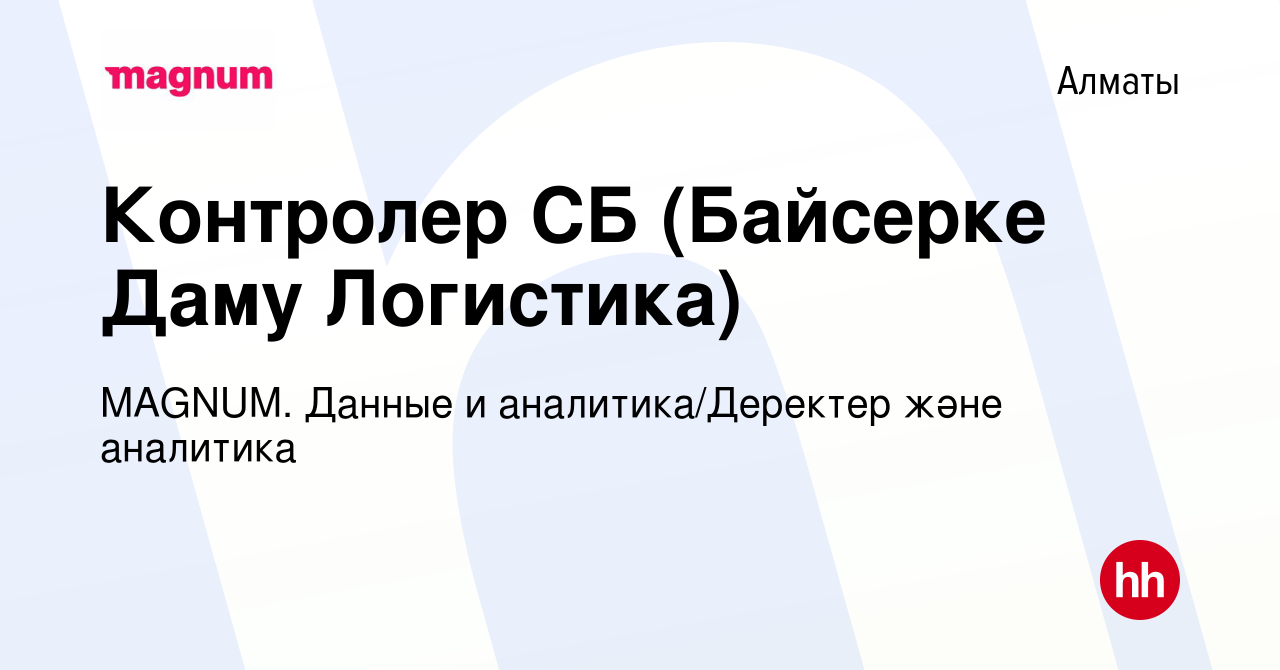 magnum

Алматы

Контролер СБ (Байсерке Даму Логистика)

MAGNUM. Данные и аналитика/Деректер және аналитика

hh